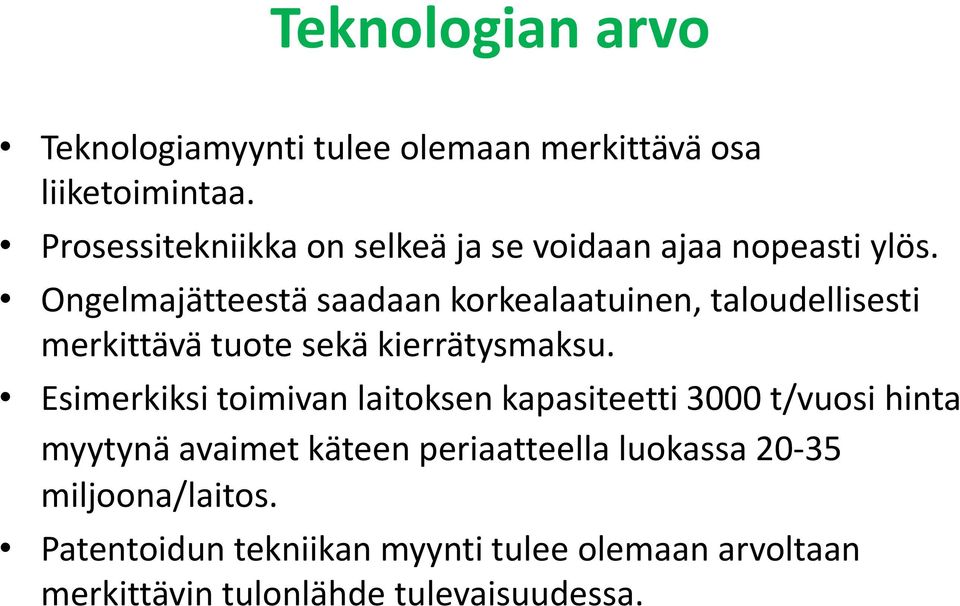 Teknologian arvo

• Teknologiamyynti tulee olemaan merkittävä osa liiketoimintaa.
• Prosessitekniikka on selkeä ja se voidaan ajaa nopeasti ylös.
• Ongelmajätteestä saadaan korkealaatuinen, taloudellisesti merkittävä tuote sekä kierrätysmaksu.
• Esimerkiksi toimivan laitoksen kapasiteetti 3000 t/vuosi hinta myytynä avaimet käteen periaatteella luokassa 20-35 miljoona/laitos.
• Patentoidun tekniikan myynti tulee olemaan arvoltaan merkittävin tulonlähde tulevaisuudessa.